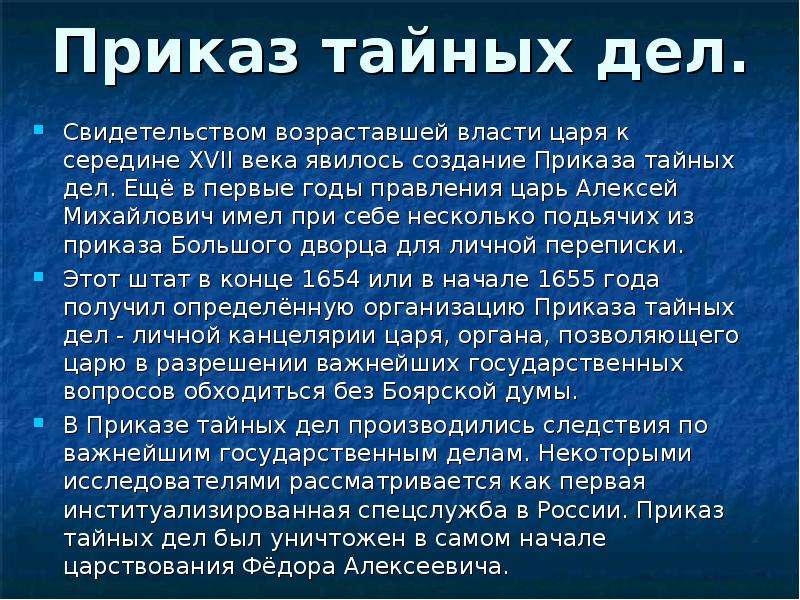 Приказ тайных дел.

Свидетельством возраставшей власти царя к середине XVII века явилось создание Приказа тайных дел. Ещё в первые годы правления царь Алексей Михайлович имел при себе несколько подьячих из приказа Большого дворца для личной переписки.

Этот штат в конце 1654 или в начале 1655 года получил определённую организацию Приказа тайных дел - личной канцелярии царя, органа, позволяющего царю в разрешении важнейших государственных вопросов обходиться без Боярской думы.

В Приказе тайных дел производились следствия по важнейшим государственным делам. Некоторыми исследователями рассматривается как первая институализированная спецслужба в России. Приказ тайных дел был уничтожен в самом начале царствования Фёдора Алексеевича.